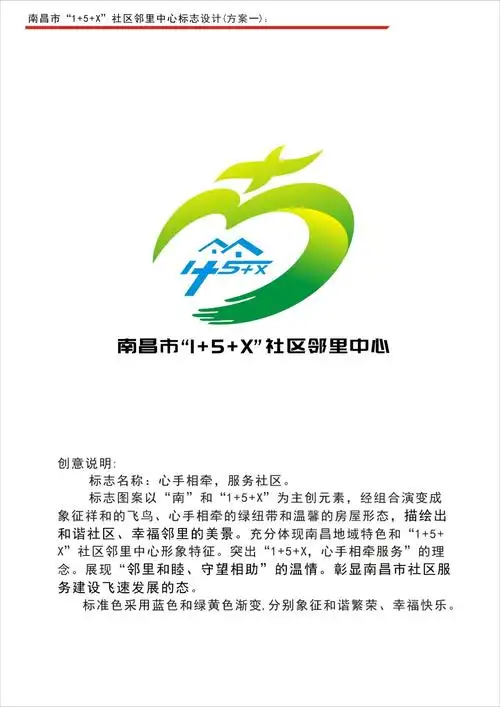 南昌市“1+5+X”社区邻里中心标志设计(方案一):

1+5+X

南昌市“1+5+X”社区邻里中心

创意说明:

标志名称：心手相牵，服务社区。

标志图案以“南”和“1+5+X”为主创元素，经组合演变成象征祥和的飞鸟、心手相牵的绿纽带和温馨的房屋形态，描绘出和谐社区、幸福邻里的美景。充分体现南昌地域特色和“1+5+X”社区邻里中心形象特征。突出“1+5+X，心手相牵服务”的理念。展现“邻里和睦、守望相助”的温情。彰显南昌市社区服务建设飞速发展的态。

标准色采用蓝色和绿黄色渐变,分别象征和谐繁荣、幸福快乐。